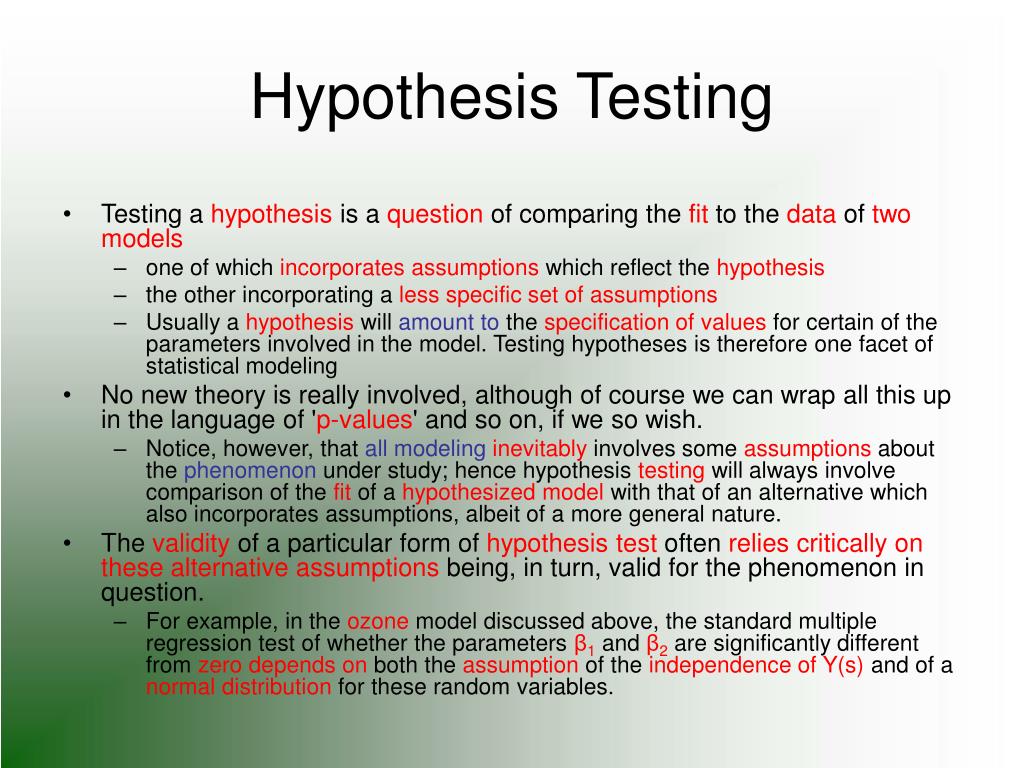 Hypothesis Testing

• Testing a hypothesis is a question of comparing the fit to the data of two models
– one of which incorporates assumptions which reflect the hypothesis
– the other incorporating a less specific set of assumptions
– Usually a hypothesis will amount to the specification of values for certain of the parameters involved in the model. Testing hypotheses is therefore one facet of statistical modeling

• No new theory is really involved, although of course we can wrap all this up in the language of 'p-values' and so on, if we so wish.
– Notice, however, that all modeling inevitably involves some assumptions about the phenomenon under study; hence hypothesis testing will always involve comparison of the fit of a hypothesized model with that of an alternative which also incorporates assumptions, albeit of a more general nature.

• The validity of a particular form of hypothesis test often relies critically on these alternative assumptions being, in turn, valid for the phenomenon in question.
– For example, in the ozone model discussed above, the standard multiple regression test of whether the parameters $\beta_1$ and $\beta_2$ are significantly different from zero depends on both the assumption of the independence of Y(s) and of a normal distribution for these random variables.